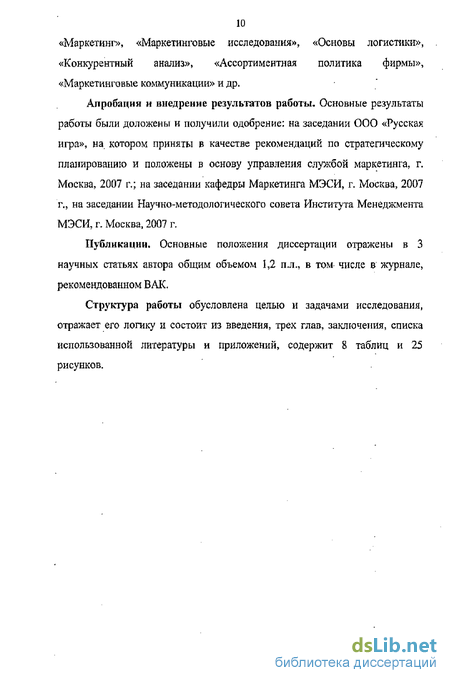 10

«Маркетинг», «Маркетинговые исследования», «Основы логистики», «Конкурентный анализ», «Ассортиментная политика фирмы», «Маркетинговые коммуникации» и др.

Апробация и внедрение результатов работы. Основные результаты работы были доложены и получили одобрение: на заседании ООО «Русская игра», на котором приняты в качестве рекомендаций по стратегическому планированию и положены в основу управления службой маркетинга, г. Москва, 2007 г.; на заседании кафедры Маркетинга МЭСИ, г. Москва, 2007 г., на заседании Научно-методологического совета Института Менеджмента МЭСИ, г. Москва, 2007 г.

Публикации. Основные положения диссертации отражены в 3 научных статьях автора общим объемом 1,2 п.л., в том числе в журнале, рекомендованном ВАК.

Структура работы обусловлена целью и задачами исследования, отражает его логику и состоит из введения, трех глав, заключения, списка использованной литературы и приложений, содержит 8 таблиц и 25 рисунков.

dsLib.net
библиотека диссертаций